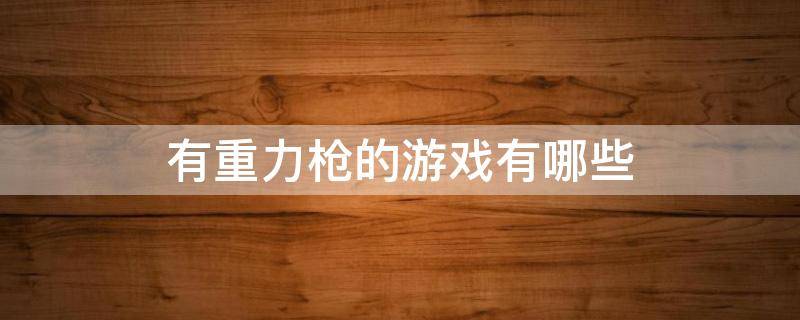 有重力枪的游戏有哪些